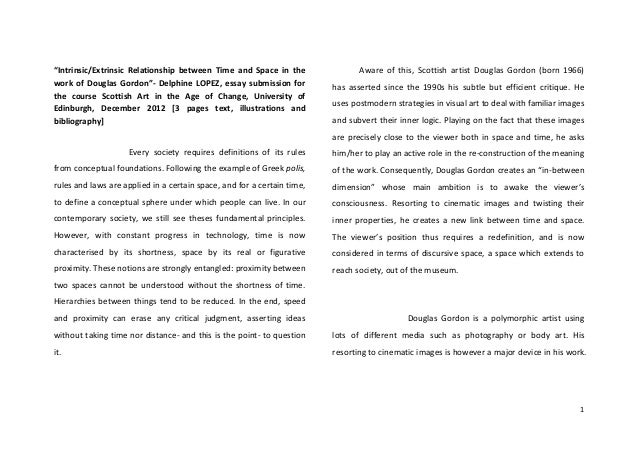 "Intrinsic/Extrinsic Relationship between Time and Space in the work of Douglas Gordon"- Delphine LOPEZ, essay submission for the course Scottish Art in the Age of Change, University of Edinburgh, December 2012 [3 pages text, illustrations and bibliography]

Every society requires definitions of its rules from conceptual foundations. Following the example of Greek polis, rules and laws are applied in a certain space, and for a certain time, to define a conceptual sphere under which people can live. In our contemporary society, we still see theses fundamental principles. However, with constant progress in technology, time is now characterised by its shortness, space by its real or figurative proximity. These notions are strongly entangled: proximity between two spaces cannot be understood without the shortness of time. Hierarchies between things tend to be reduced. In the end, speed and proximity can erase any critical judgment, asserting ideas without taking time nor distance- and this is the point- to question it.

Aware of this, Scottish artist Douglas Gordon (born 1966) has asserted since the 1990s his subtle but efficient critique. He uses postmodern strategies in visual art to deal with familiar images and subvert their inner logic. Playing on the fact that these images are precisely close to the viewer both in space and time, he asks him/her to play an active role in the re-construction of the meaning of the work. Consequently, Douglas Gordon creates an "in-between dimension" whose main ambition is to awake the viewer's consciousness. Resorting to cinematic images and twisting their inner properties, he creates a new link between time and space. The viewer's position thus requires a redefinition, and is now considered in terms of discursive space, a space which extends to reach society, out of the museum.

Douglas Gordon is a polymorphic artist using lots of different media such as photography or body art. His resorting to cinematic images is however a major device in his work.

1